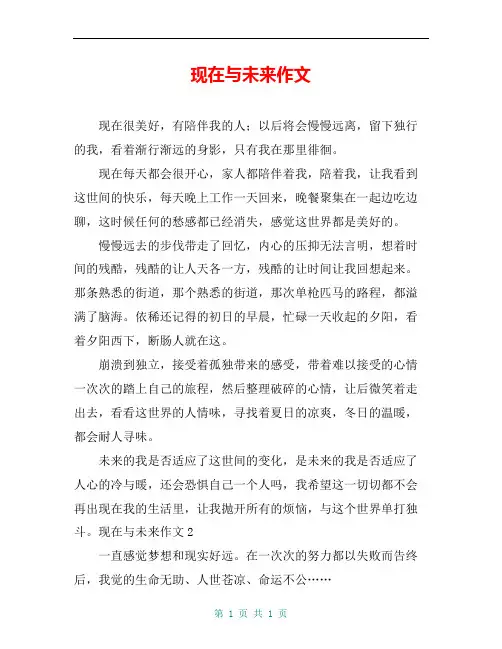 现在与未来作文

现在很美好，有陪伴我的人；以后将会慢慢远离，留下独行的我，看着渐行渐远的身影，只有我在那里徘徊。

现在每天都会很开心，家人都陪伴着我，陪着我，让我看到这世间的快乐，每天晚上工作一天回来，晚餐聚集在一起边吃边聊，这时候任何的愁感都已经消失，感觉这世界都是美好的。

慢慢远去的步伐带走了回忆，内心的压抑无法言明，想着时间的残酷，残酷的让人天各一方，残酷的让时间让我回想起来。那条熟悉的街道，那个熟悉的街道，那次单枪匹马的路程，都溢满了脑海。依稀还记得的初日的早晨，忙碌一天收起的夕阳，看着夕阳西下，断肠人就在这。

崩溃到独立，接受着孤独带来的感受，带着难以接受的心情一次次的踏上自己的旅程，然后整理破碎的心情，让后微笑着走出去，看看这世界的人情味，寻找着夏日的凉爽，冬日的温暖，都会耐人寻味。

未来的我是否适应了这世间的变化，是未来的我是否适应了人心的冷与暖，还会恐惧自己一个人吗，我希望这一切切都不会再出现在我的生活里，让我抛开所有的烦恼，与这个世界单打独斗。现在与未来作文 2

一直感觉梦想和现实好远。在一次次的努力都以失败而告终后，我觉的生命无助、人世苍凉、命运不公……

第 1 页 共 1 页